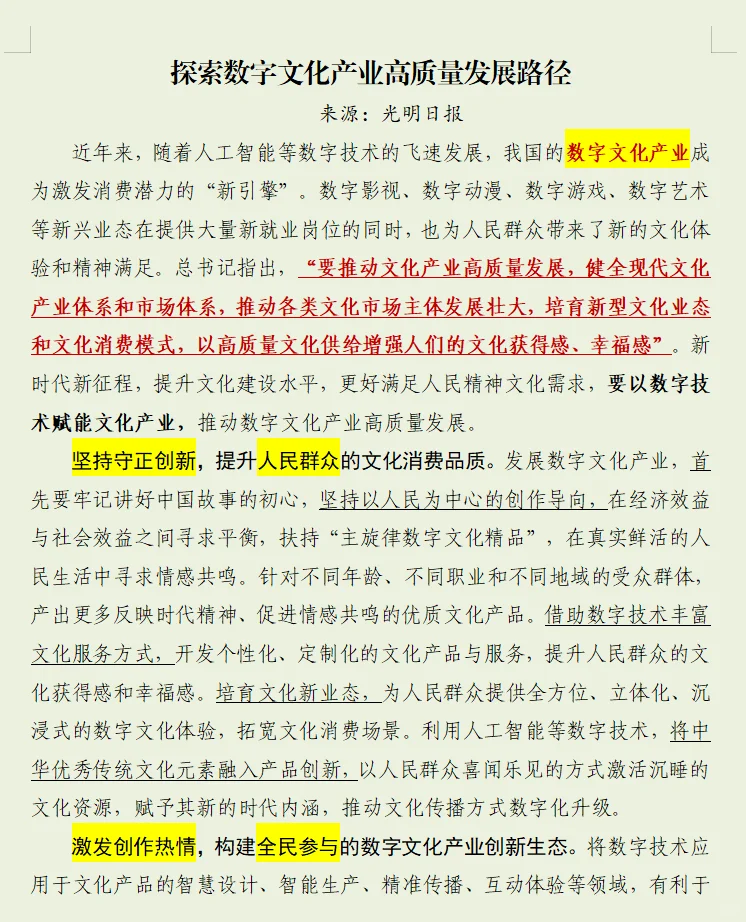 探索数字文化产业高质量发展路径

来源：光明日报

近年来，随着人工智能等数字技术的飞速发展，我国的数字文化产业成为激发消费潜力的“新引擎”。数字影视、数字动漫、数字游戏、数字艺术等新兴业态在提供大量新就业岗位的同时，也为人民群众带来了新的文化体验和精神满足。总书记指出，“要推动文化产业高质量发展，健全现代文化产业体系和市场体系，推动各类文化市场主体发展壮大，培育新型文化业态和文化消费模式，以高质量文化供给增强人们的文化获得感、幸福感”。新时代新征程，提升文化建设水平，更好满足人民精神文化需求，要以数字技术赋能文化产业，推动数字文化产业高质量发展。

坚持守正创新，提升人民群众的文化消费品质。发展数字文化产业，首先要牢记讲好中国故事的初心，坚持以人民为中心的创作导向，在经济效益与社会效益之间寻求平衡，扶持“主旋律数字文化精品”，在真实鲜活的人民生活中寻求情感共鸣。针对不同年龄、不同职业和不同地域的受众群体，产出更多反映时代精神、促进情感共鸣的优质文化产品。借助数字技术丰富文化服务方式，开发个性化、定制化的文化产品与服务，提升人民群众的文化获得感和幸福感。培育文化新业态，为人民群众提供全方位、立体化、沉浸式的数字文化体验，拓宽文化消费场景。利用人工智能等数字技术，将中华优秀传统文化元素融入产品创新，以人民群众喜闻乐见的方式激活沉睡的文化资源，赋予其新的时代内涵，推动文化传播方式数字化升级。

激发创作热情，构建全民参与的数字文化产业创新生态。将数字技术应用于文化产品的智慧设计、智能生产、精准传播、互动体验等领域，有利于